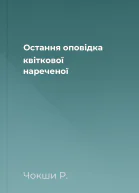 Остання оповідка квіткової нареченої

Чокши Р.